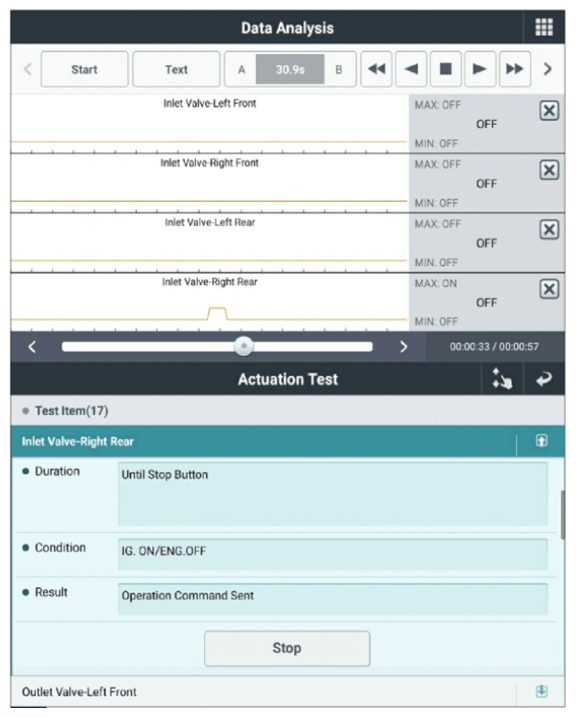 Data Analysis

Start
Text
A
30.9s
B

Inlet Valve-Left Front
MAX: OFF
OFF
MIN: OFF

Inlet Valve-Right Front
MAX: OFF
OFF
MIN: OFF

Inlet Valve-Left Rear
MAX: OFF
OFF
MIN: OFF

Inlet Valve-Right Rear
MAX: ON
OFF
MIN: OFF

00:00:33 / 00:00:57

Actuation Test

Test Item(17)

Inlet Valve-Right Rear

Duration
Until Stop Button

Condition
IG. ON/ENG.OFF

Result
Operation Command Sent

Stop

Outlet Valve-Left Front